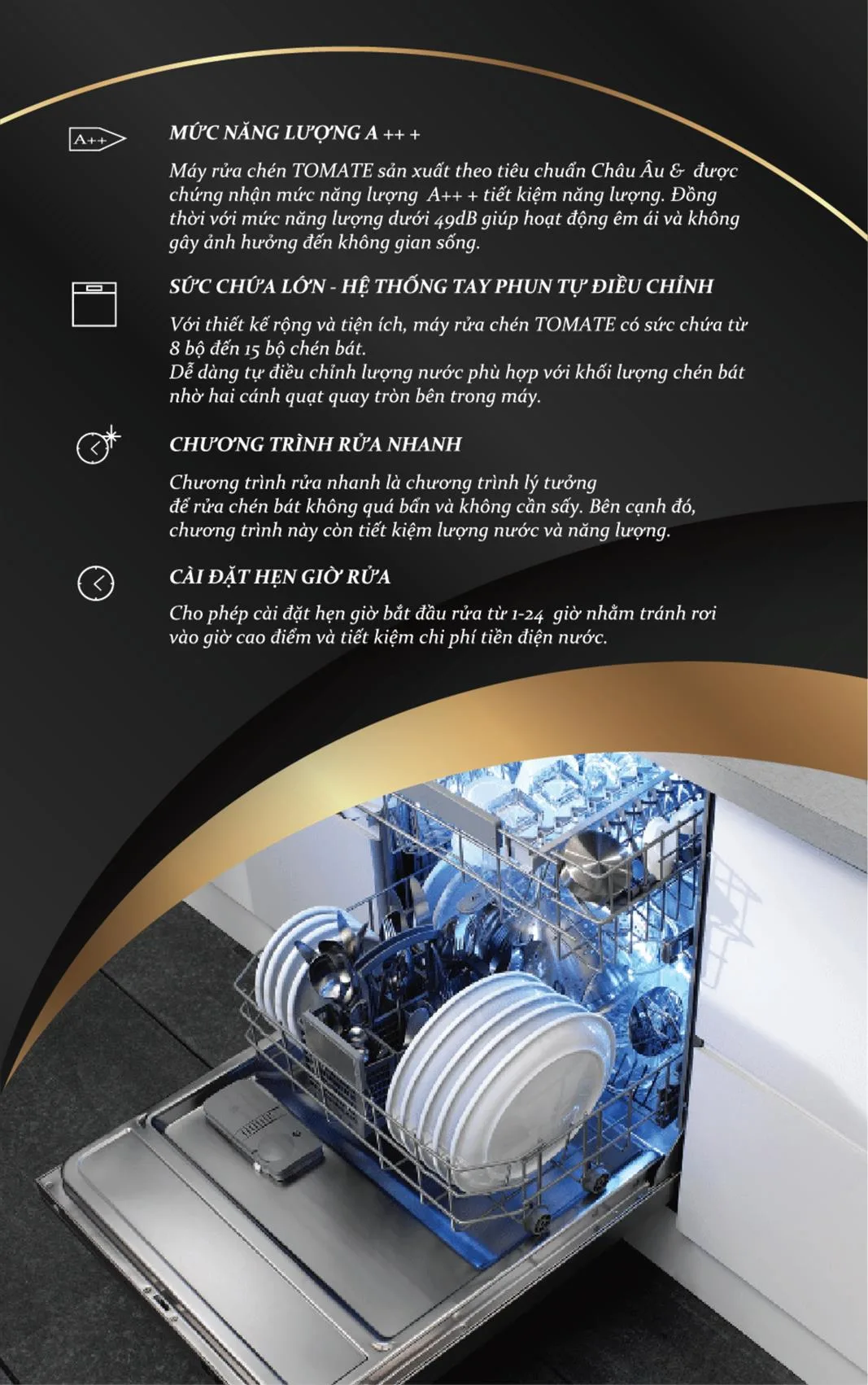 A++

MỨC NĂNG LƯỢNG A ++ +

Máy rửa chén TOMATE sản xuất theo tiêu chuẩn Châu Âu & được chứng nhận mức năng lượng A++ + tiết kiệm năng lượng. Đồng thời với mức năng lượng dưới 49dB giúp hoạt động êm ái và không gây ảnh hưởng đến không gian sống.

SỨC CHỨA LỚN - HỆ THỐNG TAY PHUN TỰ ĐIỀU CHỈNH

Với thiết kế rộng và tiện ích, máy rửa chén TOMATE có sức chứa từ 8 bộ đến 15 bộ chén bát.
Dễ dàng tự điều chỉnh lượng nước phù hợp với khối lượng chén bát nhờ hai cánh quạt quay tròn bên trong máy.

CHƯƠNG TRÌNH RỬA NHANH

Chương trình rửa nhanh là chương trình lý tưởng để rửa chén bát không quá bẩn và không cần sấy. Bên cạnh đó, chương trình này còn tiết kiệm lượng nước và năng lượng.

CÀI ĐẶT HẸN GIỜ RỬA

Cho phép cài đặt hẹn giờ bắt đầu rửa từ 1-24 giờ nhằm tránh rơi vào giờ cao điểm và tiết kiệm chi phí tiền điện nước.